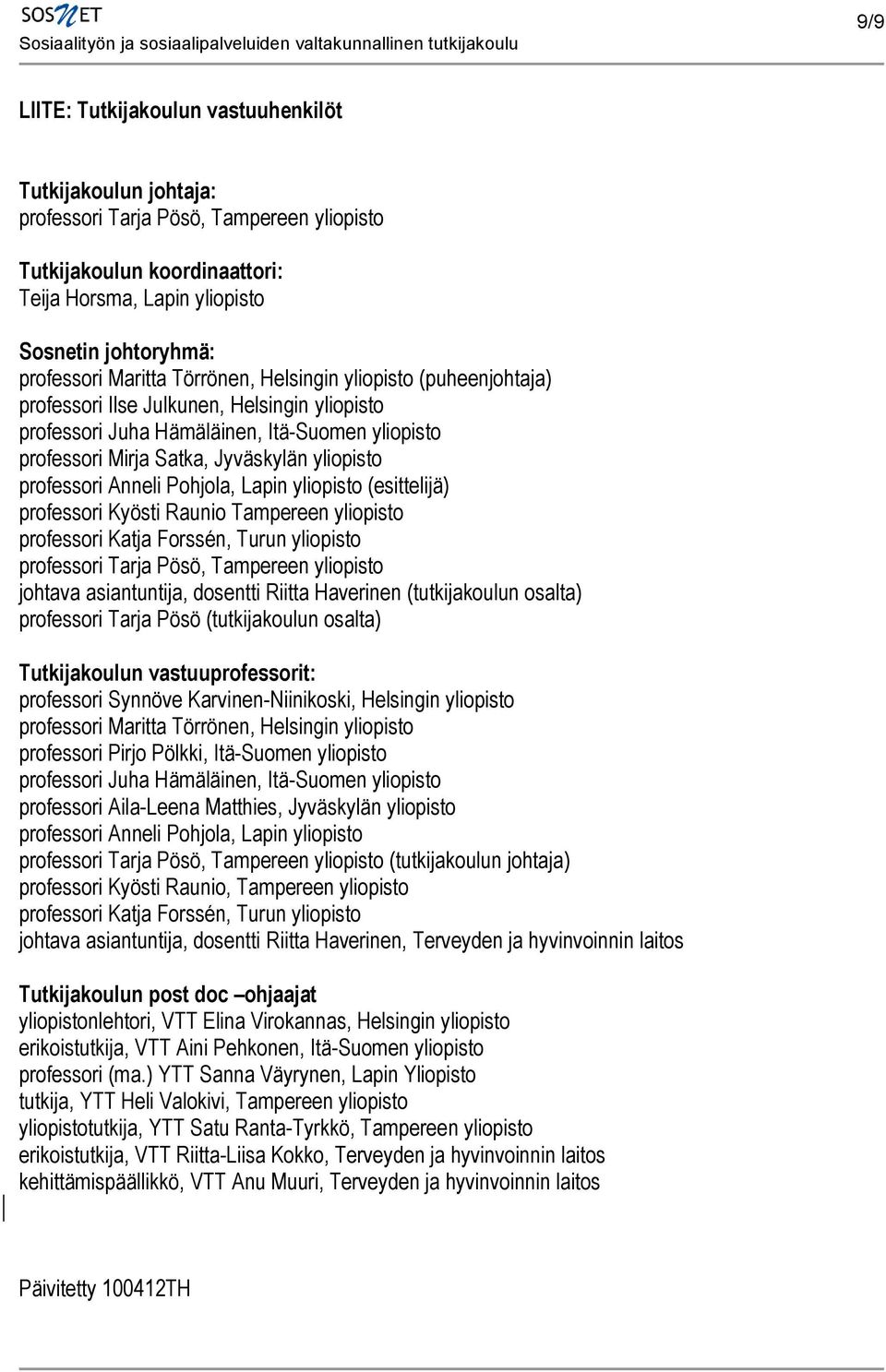 SOSNET
Sosiaalityön ja sosiaalipalveluiden valtakunnallinen tutkijakoulu

9/9

LIITE: Tutkijakoulun vastuuhenkilöt

Tutkijakoulun johtaja:
professori Tarja Pösö, Tampereen yliopisto

Tutkijakoulun koordinaattori:
Teija Horsma, Lapin yliopisto

Sosnetin johtoryhmä:
professori Maritta Törrönen, Helsingin yliopisto (puheenjohtaja)
professori Ilse Julkunen, Helsingin yliopisto
professori Juha Hämäläinen, Itä-Suomen yliopisto
professori Mirja Satka, Jyväskylän yliopisto
professori Anneli Pohjola, Lapin yliopisto (esittelijä)
professori Kyösti Raunio Tampereen yliopisto
professori Katja Forssén, Turun yliopisto
professori Tarja Pösö, Tampereen yliopisto
johtava asiantuntija, dosentti Riitta Haverinen (tutkijakoulun osalta)
professori Tarja Pösö (tutkijakoulun osalta)

Tutkijakoulun vastuuprofessorit:
professori Synnöve Karvinen-Niinikoski, Helsingin yliopisto
professori Maritta Törrönen, Helsingin yliopisto
professori Pirjo Pölkki, Itä-Suomen yliopisto
professori Juha Hämäläinen, Itä-Suomen yliopisto
professori Aila-Leena Matthies, Jyväskylän yliopisto
professori Anneli Pohjola, Lapin yliopisto
professori Tarja Pösö, Tampereen yliopisto (tutkijakoulun johtaja)
professori Kyösti Raunio, Tampereen yliopisto
professori Katja Forssén, Turun yliopisto
johtava asiantuntija, dosentti Riitta Haverinen, Terveyden ja hyvinvoinnin laitos

Tutkijakoulun post doc –ohjaajat
yliopistonlehtori, VTT Elina Virokannas, Helsingin yliopisto
erikoistutkija, VTT Aini Pehkonen, Itä-Suomen yliopisto
professori (ma.) YTT Sanna Väyrynen, Lapin Yliopisto
tutkija, YTT Heli Valokivi, Tampereen yliopisto
yliopistotutkija, YTT Satu Ranta-Tyrkkö, Tampereen yliopisto
erikoistutkija, VTT Riitta-Liisa Kokko, Terveyden ja hyvinvoinnin laitos
kehittämispäällikkö, VTT Anu Muuri, Terveyden ja hyvinvoinnin laitos

Päivitetty 100412TH